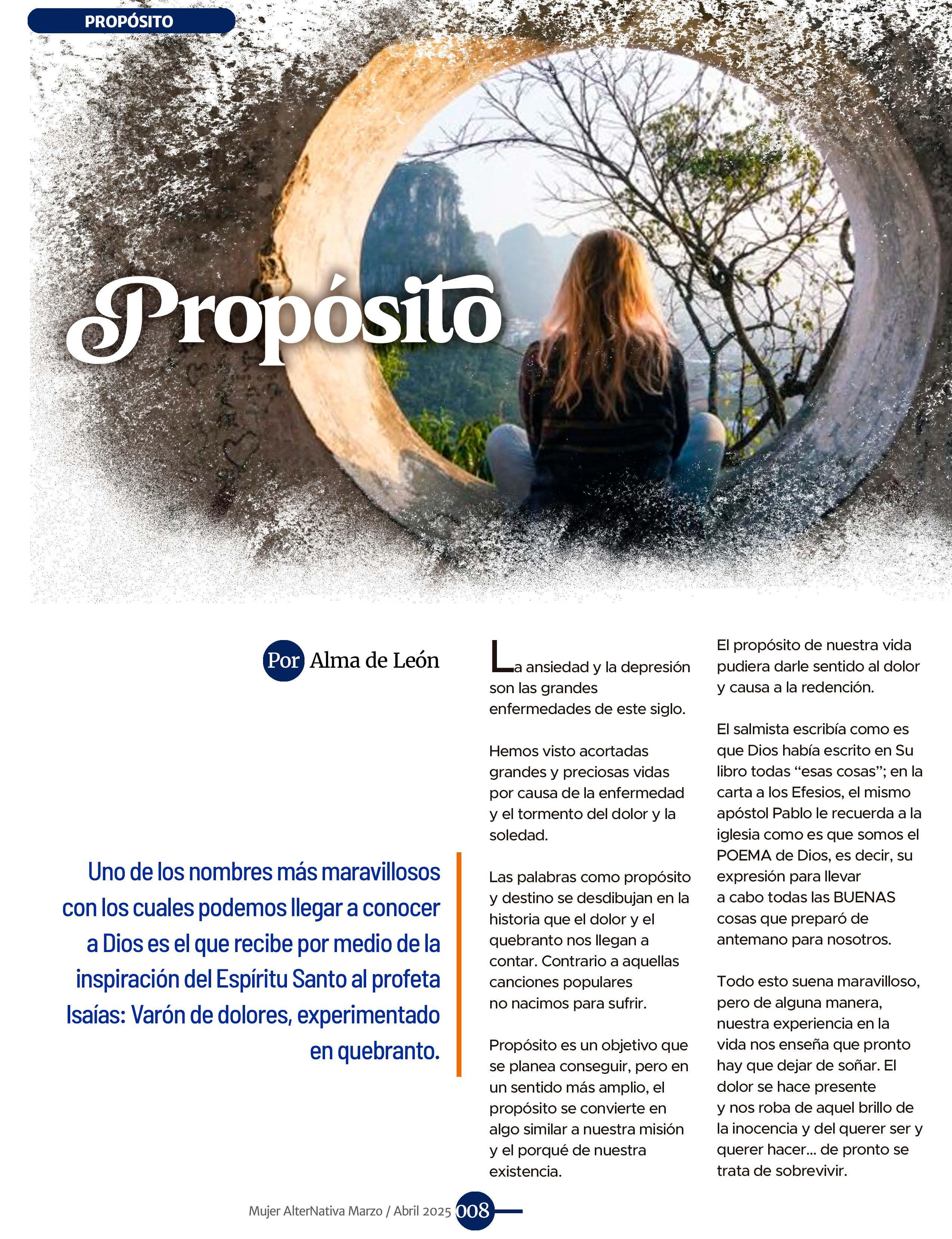 PROPÓSITO

Propósito

Por Alma de León

Uno de los nombres más maravillosos con los cuales podemos llegar a conocer a Dios es el que recibe por medio de la inspiración del Espíritu Santo al profeta Isaías: Varón de dolores, experimentado en quebranto.

La ansiedad y la depresión son las grandes enfermedades de este siglo.

Hemos visto acortadas grandes y preciosas vidas por causa de la enfermedad y el tormento del dolor y la soledad.

Las palabras como propósito y destino se desdibujan en la historia que el dolor y el quebranto nos llegan a contar. Contrario a aquellas canciones populares no nacimos para sufrir.

Propósito es un objetivo que se planea conseguir, pero en un sentido más amplio, el propósito se convierte en algo similar a nuestra misión y el porqué de nuestra existencia.

El propósito de nuestra vida pudiera darle sentido al dolor y causa a la redención.

El salmista escribía como es que Dios había escrito en Su libro todas "esas cosas"; en la carta a los Efesios, el mismo apóstol Pablo le recuerda a la iglesia como es que somos el POEMA de Dios, es decir, su expresión para llevar a cabo todas las BUENAS cosas que preparó de antemano para nosotros.

Todo esto suena maravilloso, pero de alguna manera, nuestra experiencia en la vida nos enseña que pronto hay que dejar de soñar. El dolor se hace presente y nos roba de aquel brillo de la inocencia y del querer ser y querer hacer... de pronto se trata de sobrevivir.

Mujer AlterNativa Marzo / Abril 2025 008